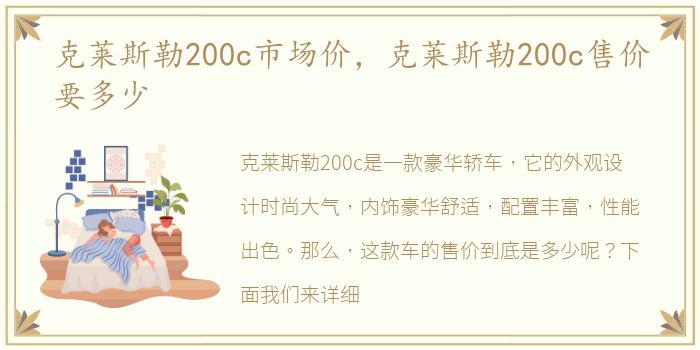 克莱斯勒200c市场价，克莱斯勒200c售价要多少

克莱斯勒200c是一款豪华轿车，它的外观设计时尚大气，内饰豪华舒适，配置丰富，性能出色。那么，这款车的售价到底是多少呢？下面我们来详细